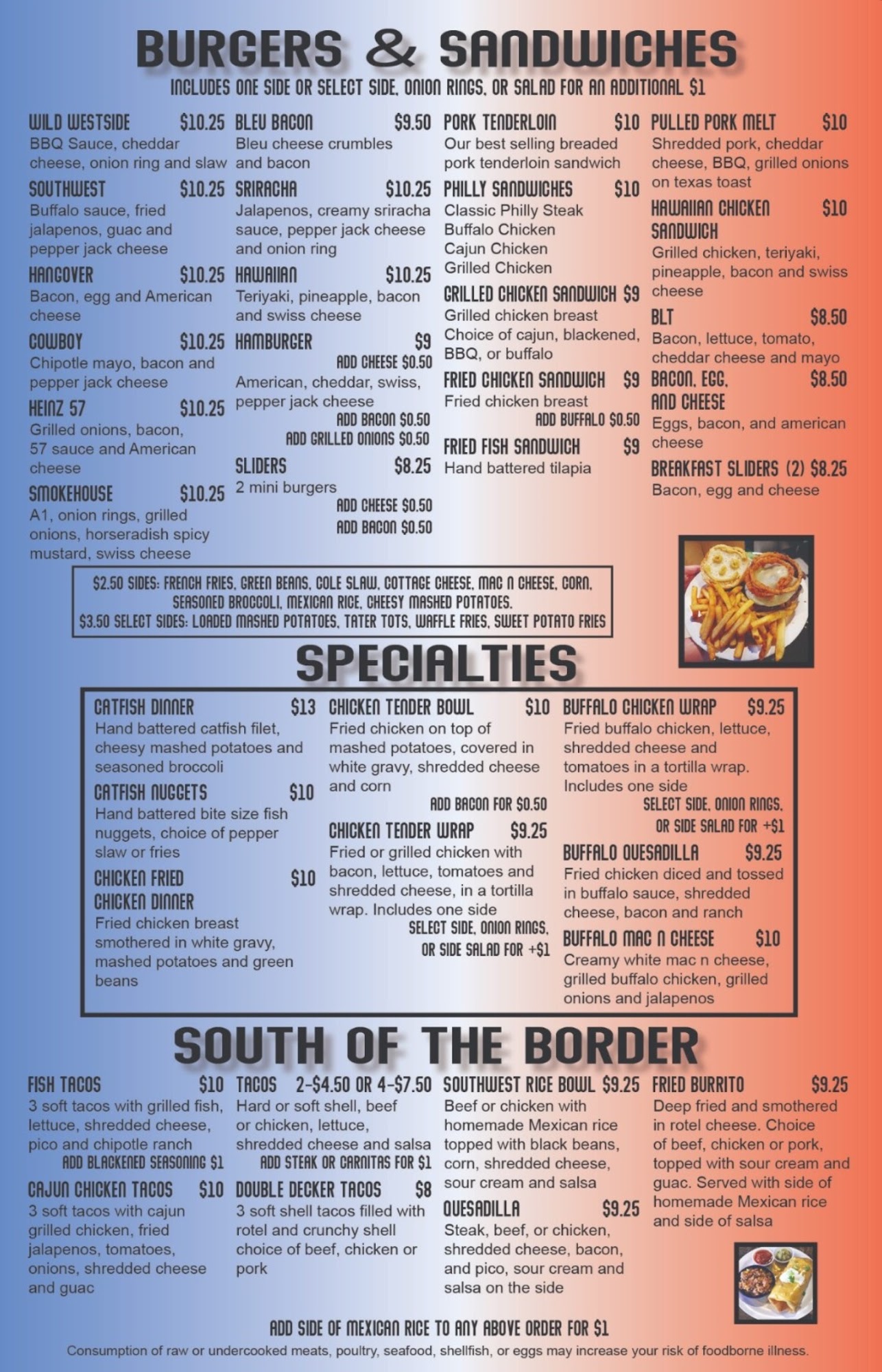 BURGERS & SANDWICHES

INCLUDES ONE SIDE OR SELECT SIDE, ONION RINGS, OR SALAD FOR AN ADDITIONAL $1

WILD WESTSIDE $10.25
BBQ Sauce, cheddar cheese, onion ring and slaw

SOUTHWEST $10.25
Buffalo sauce, fried jalapenos, guac and pepper jack cheese

HANGOVER $10.25
Bacon, egg and American cheese

COWBOY $10.25
Chipotle mayo, bacon and pepper jack cheese

HEINZ 57 $10.25
Grilled onions, bacon, 57 sauce and American cheese

SMOKEHOUSE $10.25
A1, onion rings, grilled onions, horseradish spicy mustard, swiss cheese

BLEU BACON $9.50
Bleu cheese crumbles and bacon

SRIRACHA $10.25
Jalapenos, creamy sriracha sauce, pepper jack cheese and onion ring

HAWAIIAN $10.25
Teriyaki, pineapple, bacon and swiss cheese

HAMBURGER $9
ADD CHEESE $0.50
American, cheddar, swiss, pepper jack cheese
ADD BACON $0.50
ADD GRILLED ONIONS $0.50

SLIDERS $8.25
2 mini burgers
ADD CHEESE $0.50
ADD BACON $0.50

PORK TENDERLOIN $10
Our best selling breaded pork tenderloin sandwich

PHILLY SANDWICHES $10
Classic Philly Steak
Buffalo Chicken
Cajun Chicken
Grilled Chicken

GRILLED CHICKEN SANDWICH $9
Grilled chicken breast
Choice of cajun, blackened, BBQ, or buffalo

FRIED CHICKEN SANDWICH $9
Fried chicken breast
ADD BUFFALO $0.50

FRIED FISH SANDWICH $9
Hand battered tilapia

PULLED PORK MELT $10
Shredded pork, cheddar cheese, BBQ, grilled onions on texas toast

HAWAIIAN CHICKEN SANDWICH $10
Grilled chicken, teriyaki, pineapple, bacon and swiss cheese

BLT $8.50
Bacon, lettuce, tomato, cheddar cheese and mayo

BACON, EGG, AND CHEESE $8.50
Eggs, bacon, and american cheese

BREAKFAST SLIDERS (2) $8.25
Bacon, egg and cheese

$2.50 SIDES: FRENCH FRIES, GREEN BEANS, COLE SLAW, COTTAGE CHEESE, MAC N CHEESE, CORN, SEASONED BROCCOLI, MEXICAN RICE, CHEESY MASHED POTATOES.
$3.50 SELECT SIDES: LOADED MASHED POTATOES, TATER TOTS, WAFFLE FRIES, SWEET POTATO FRIES

SPECIALTIES

CATFISH DINNER $13
Hand battered catfish filet, cheesy mashed potatoes and seasoned broccoli

CATFISH NUGGETS $10
Hand battered bite size fish nuggets, choice of pepper slaw or fries

CHICKEN FRIED CHICKEN DINNER $10
Fried chicken breast smothered in white gravy, mashed potatoes and green beans

CHICKEN TENDER BOWL $10
Fried chicken on top of mashed potatoes, covered in white gravy, shredded cheese and corn
ADD BACON FOR $0.50

CHICKEN TENDER WRAP $9.25
Fried or grilled chicken with bacon, lettuce, tomatoes and shredded cheese, in a tortilla wrap. Includes one side
SELECT SIDE, ONION RINGS, OR SIDE SALAD FOR +$1

BUFFALO CHICKEN WRAP $9.25
Fried buffalo chicken, lettuce, shredded cheese and tomatoes in a tortilla wrap. Includes one side
SELECT SIDE, ONION RINGS, OR SIDE SALAD FOR +$1

BUFFALO QUESADILLA $9.25
Fried chicken diced and tossed in buffalo sauce, shredded cheese, bacon and ranch

BUFFALO MAC N CHEESE $10
Creamy white mac n cheese, grilled buffalo chicken, grilled onions and jalapenos

SOUTH OF THE BORDER

FISH TACOS $10
3 soft tacos with grilled fish, lettuce, shredded cheese, pico and chipotle ranch
ADD BLACKENED SEASONING $1

CAJUN CHICKEN TACOS $10
3 soft tacos with cajun grilled chicken, fried jalapenos, tomatoes, onions, shredded cheese and guac

TACOS 2-$4.50 OR 4-$7.50
Hard or soft shell, beef or chicken, lettuce, shredded cheese and salsa
ADD STEAK OR CARNITAS FOR $1

DOUBLE DECKER TACOS $8
3 soft shell tacos filled with rotel and crunchy shell choice of beef, chicken or pork

SOUTHWEST RICE BOWL $9.25
Beef or chicken with homemade Mexican rice topped with black beans, corn, shredded cheese, sour cream and salsa

QUESADILLA $9.25
Steak, beef, or chicken, shredded cheese, bacon, and pico, sour cream and salsa on the side

FRIED BURRITO $9.25
Deep fried and smothered in rotel cheese. Choice of beef, chicken or pork, topped with sour cream and guac. Served with side of homemade Mexican rice and side of salsa

ADD SIDE OF MEXICAN RICE TO ANY ABOVE ORDER FOR $1

Consumption of raw or undercooked meats, poultry, seafood, shellfish, or eggs may increase your risk of foodborne illness.